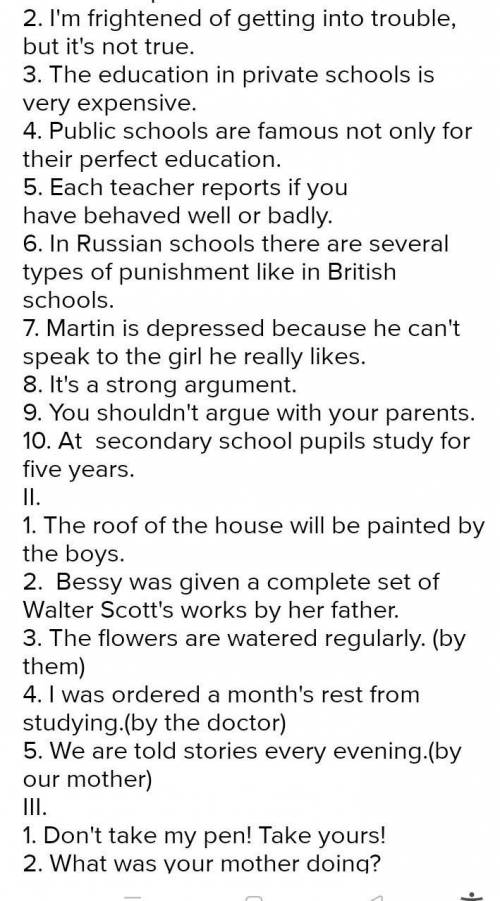 2. I'm frightened of getting into trouble, but it's not true.
3. The education in private schools is very expensive.
4. Public schools are famous not only for their perfect education.
5. Each teacher reports if you have behaved well or badly.
6. In Russian schools there are several types of punishment like in British schools.
7. Martin is depressed because he can't speak to the girl he really likes.
8. It's a strong argument.
9. You shouldn't argue with your parents.
10. At secondary school pupils study for five years.
II.
1. The roof of the house will be painted by the boys.
2. Bessy was given a complete set of Walter Scott's works by her father.
3. The flowers are watered regularly. (by them)
4. I was ordered a month's rest from studying.(by the doctor)
5. We are told stories every evening.(by our mother)
III.
1. Don't take my pen! Take yours!
2. What was your mother doing?